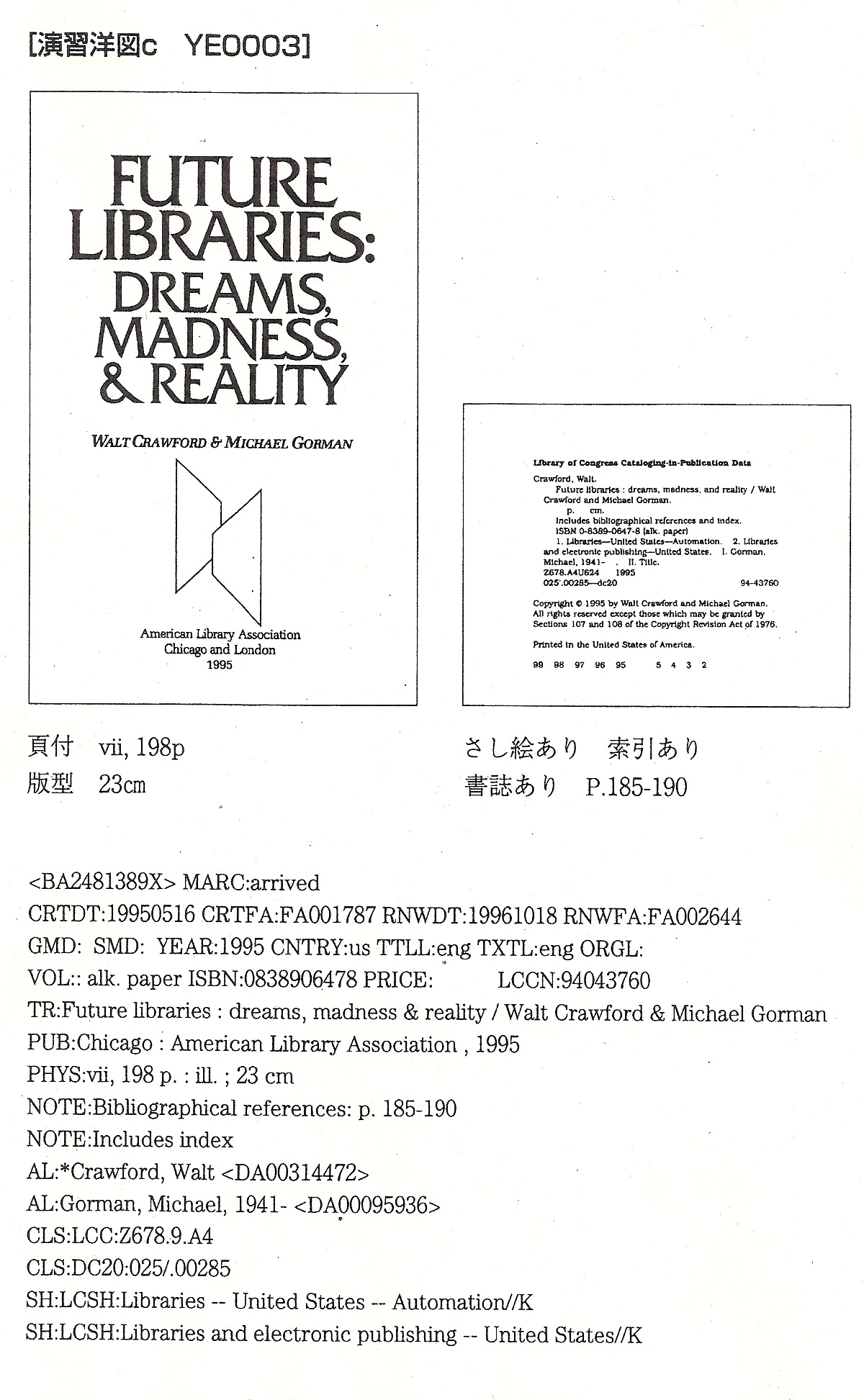 [演習洋図c YE0003]

FUTURE LIBRARIES: DREAMS, MADNESS, & REALITY

WALT CRAWFORD & MICHAEL GORMAN

American Library Association
Chicago and London
1995

Library of Congress Cataloging-in-Publication Data

Crawford, Walt.
Future libraries : dreams, madness, and reality / Walt Crawford and Michael Gorman.
p. cm.
Includes bibliographical references and index.
ISBN 0-8389-0647-8 (alk. paper)
1. Libraries—United States—Automation. 2. Libraries and electronic publishing—United States. I. Gorman, Michael, 1941- . II. Title.
Z678.A4U624 1995
025'.00285—dc20 94-43760

Copyright © 1995 by Walt Crawford and Michael Gorman.
All rights reserved except those which may be granted by Sections 107 and 108 of the Copyright Revision Act of 1976.

Printed in the United States of America.

99 98 97 96 95 5 4 3 2

頁付 vii, 198p
版型 23cm

さし絵あり 索引あり
書誌あり P.185-190

<BA2481389X> MARC:arrived
CRTDT:19950516 CRTFA:FA001787 RNWDT:19961018 RNWFA:FA002644
GMD: SMD: YEAR:1995 CNTRY:us TTLL:eng TXTL:eng ORGL:
VOL:: alk. paper ISBN:0838906478 PRICE: LCCN:94043760
TR:Future libraries : dreams, madness & reality / Walt Crawford & Michael Gorman
PUB:Chicago : American Library Association , 1995
PHYS:vii, 198 p. : ill. ; 23 cm
NOTE:Bibliographical references: p. 185-190
NOTE:Includes index
AL:*Crawford, Walt <DA00314472>
AL:Gorman, Michael, 1941- <DA00095936>
CLS:LCC:Z678.9.A4
CLS:DC20:025/.00285
SH:LCSH:Libraries -- United States -- Automation//K
SH:LCSH:Libraries and electronic publishing -- United States//K